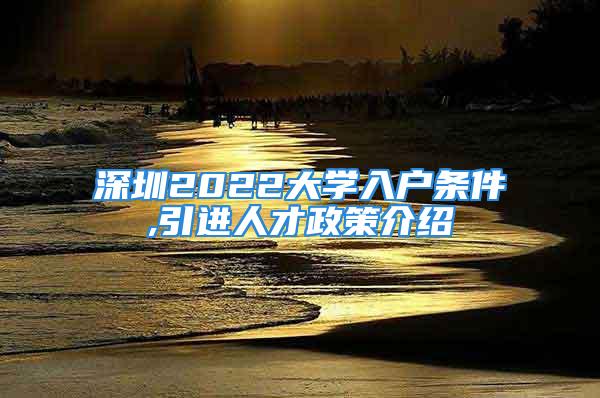 深圳2022大学入户条件,引进人才政策介绍